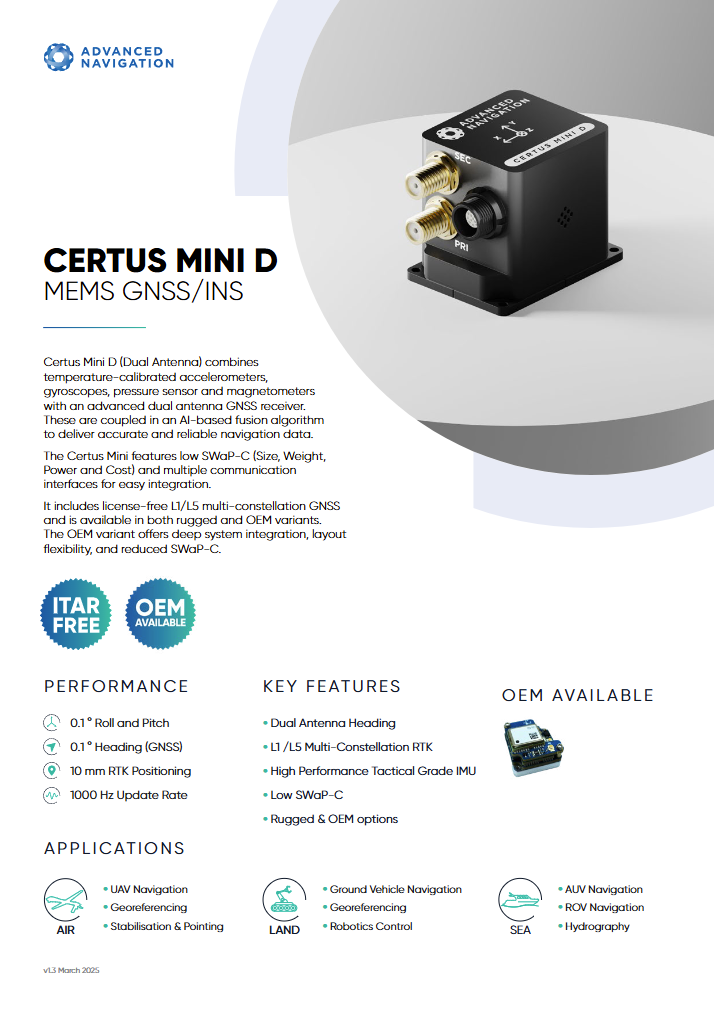 ADVANCED NAVIGATION

ADVANCED NAVIGATION

X Y Z

CERTUS MINI D

SEC

PRI

CERTUS MINI D
MEMS GNSS/INS

Certus Mini D (Dual Antenna) combines temperature-calibrated accelerometers, gyroscopes, pressure sensor and magnetometers with an advanced dual antenna GNSS receiver. These are coupled in an AI-based fusion algorithm to deliver accurate and reliable navigation data.

The Certus Mini features low SWaP-C (Size, Weight, Power and Cost) and multiple communication interfaces for easy integration.

It includes license-free L1/L5 multi-constellation GNSS and is available in both rugged and OEM variants. The OEM variant offers deep system integration, layout flexibility, and reduced SWaP-C.

ITAR FREE

OEM AVAILABLE

PERFORMANCE

0.1 ° Roll and Pitch

0.1 ° Heading (GNSS)

10 mm RTK Positioning

1000 Hz Update Rate

KEY FEATURES

• Dual Antenna Heading
• L1 /L5 Multi-Constellation RTK
• High Performance Tactical Grade IMU
• Low SWaP-C
• Rugged & OEM options

OEM AVAILABLE

APPLICATIONS

AIR
• UAV Navigation
• Georeferencing
• Stabilisation & Pointing

LAND
• Ground Vehicle Navigation
• Georeferencing
• Robotics Control

SEA
• AUV Navigation
• ROV Navigation
• Hydrography

v1.3 March 2025